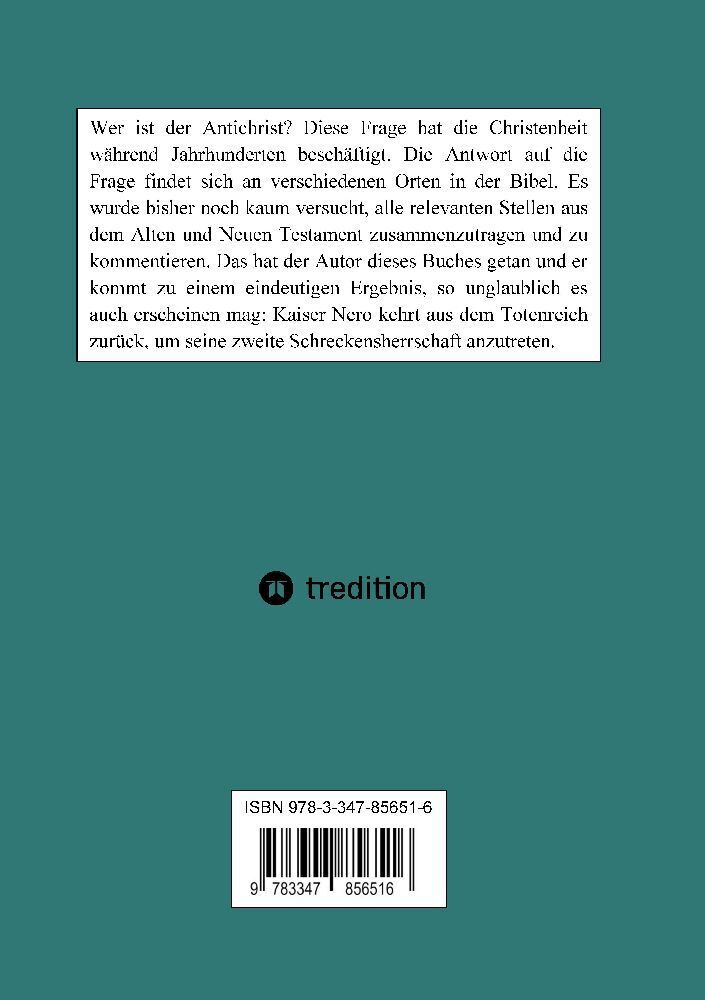 Wer ist der Antichrist? Diese Frage hat die Christenheit während Jahrhunderten beschäftigt. Die Antwort auf die Frage findet sich an verschiedenen Orten in der Bibel. Es wurde bisher noch kaum versucht, alle relevanten Stellen aus dem Alten und Neuen Testament zusammenzutragen und zu kommentieren. Das hat der Autor dieses Buches getan und er kommt zu einem eindeutigen Ergebnis, so unglaublich es auch erscheinen mag: Kaiser Nero kehrt aus dem Totenreich zurück, um seine zweite Schreckensherrschaft anzutreten.

tredition

ISBN 978-3-347-85651-6

9 783347 856516